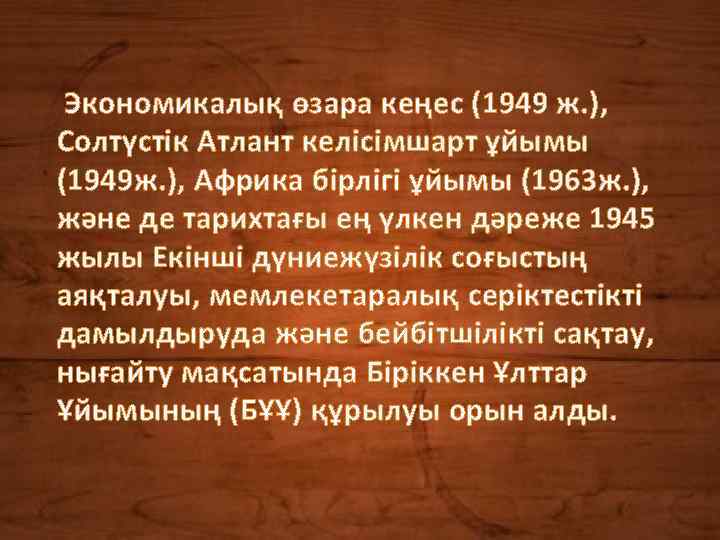 Экономикалық өзара кеңес (1949 ж.), Солтүстік Атлант келісімшарт ұйымы (1949ж.), Африка бірлігі ұйымы (1963ж.), және де тарихтағы ең үлкен дәреже 1945 жылы Екінші дүниежүзілік соғыстың аяқталуы, мемлекетаралық серіктестікті дамылдыруда және бейбітшілікті сақтау, нығайту мақсатында Біріккен Ұлттар Ұйымының (БҰҰ) құрылуы орын алды.